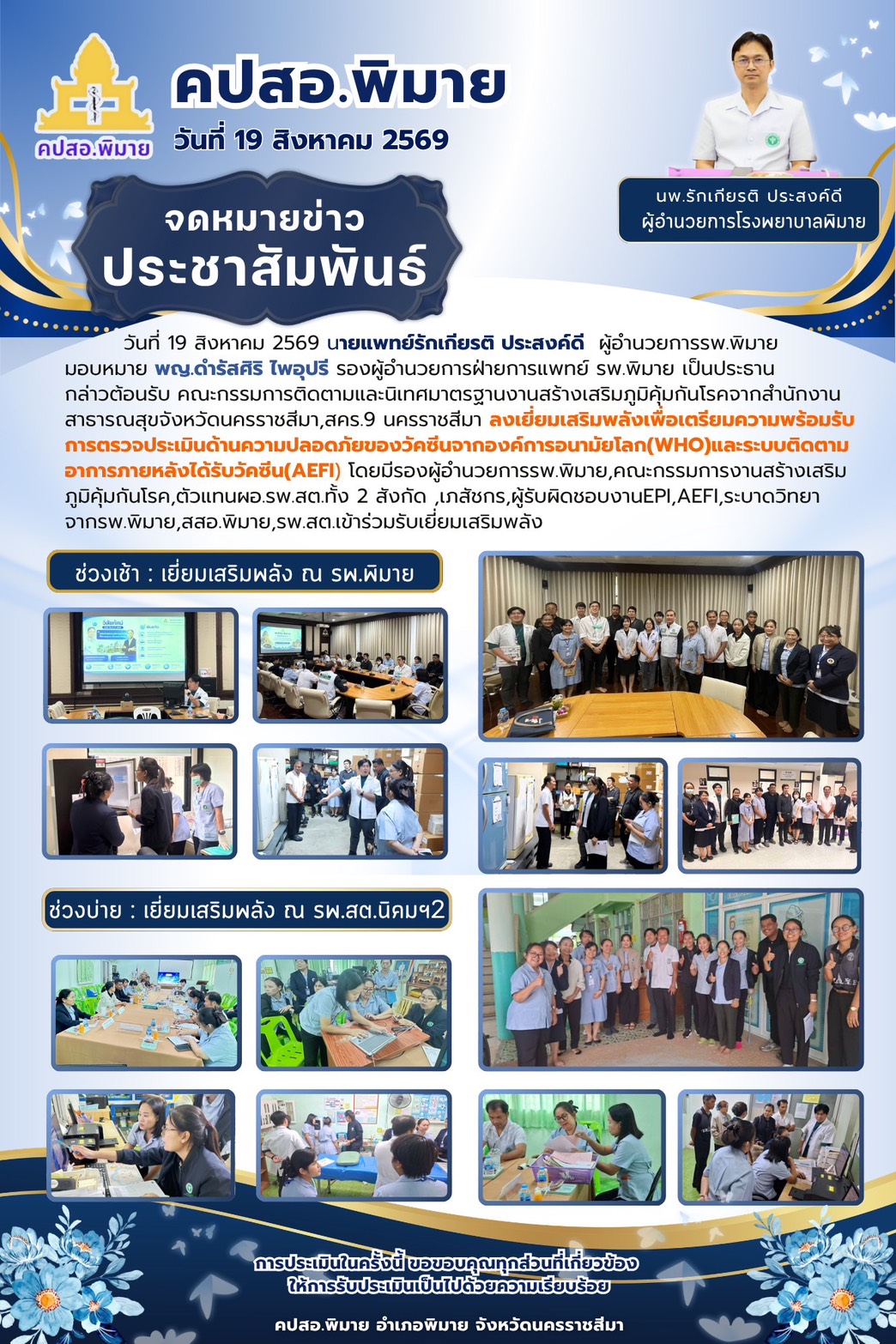 คปสอ.พิมาย

คปสอ.พิมาย
วันที่ 19 สิงหาคม 2569

นพ.รักเกียรติ ประสงค์ดี
ผู้อำนวยการโรงพยาบาลพิมาย

จดหมายข่าว
ประชาสัมพันธ์

วันที่ 19 สิงหาคม 2569 นายแพทย์รักเกียรติ ประสงค์ดี ผู้อำนวยการรพ.พิมาย มอบหมาย พญ.ดำรัสศิริ ไพอุปรี รองผู้อำนวยการฝ่ายการแพทย์ รพ.พิมาย เป็นประธานกล่าวต้อนรับ คณะกรรมการติดตามและนิเทศมาตรฐานงานสร้างเสริมภูมิคุ้มกันโรคจากสำนักงานสาธารณสุขจังหวัดนครราชสีมา,สคร.9 นครราชสีมา ลงเยี่ยมเสริมพลังเพื่อเตรียมความพร้อมรับการตรวจประเมินด้านความปลอดภัยของวัคซีนจากองค์การอนามัยโลก(WHO)และระบบติดตามอาการภายหลังได้รับวัคซีน(AEFI) โดยมีรองผู้อำนวยการรพ.พิมาย,คณะกรรมการงานสร้างเสริมภูมิคุ้มกันโรค,ตัวแทนผอ.รพ.สต.ทั้ง 2 สังกัด ,เภสัชกร,ผู้รับผิดชอบงานEPI,AEFI,ระบาดวิทยาจากรพ.พิมาย,สสอ.พิมาย,รพ.สต.เข้าร่วมรับเยี่ยมเสริมพลัง

ช่วงเช้า : เยี่ยมเสริมพลัง ณ รพ.พิมาย

ช่วงบ่าย : เยี่ยมเสริมพลัง ณ รพ.สต.นิคมฯ2

การประเมินในครั้งนี้ ขอขอบคุณทุกส่วนที่เกี่ยวข้อง
ให้การรับประเมินเป็นไปด้วยความเรียบร้อย

คปสอ.พิมาย อำเภอพิมาย จังหวัดนครราชสีมา